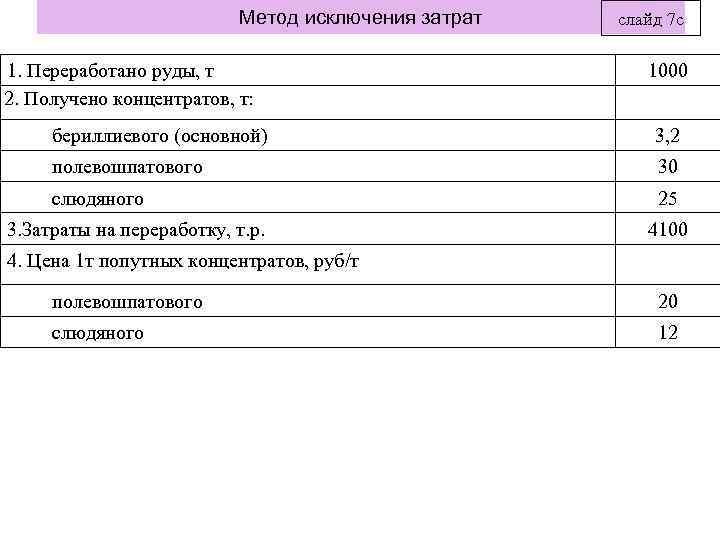 Метод исключения затрат

слайд 7с

| | |
|---|---|
| 1. Переработано руды, т | 1000 |
| 2. Получено концентратов, т: | |
| бериллиевого (основной) | 3,2 |
| полевошпатового | 30 |
| слюдяного | 25 |
| 3.Затраты на переработку, т.р. | 4100 |
| 4. Цена 1т попутных концентратов, руб/т | |
| полевошпатового | 20 |
| слюдяного | 12 |